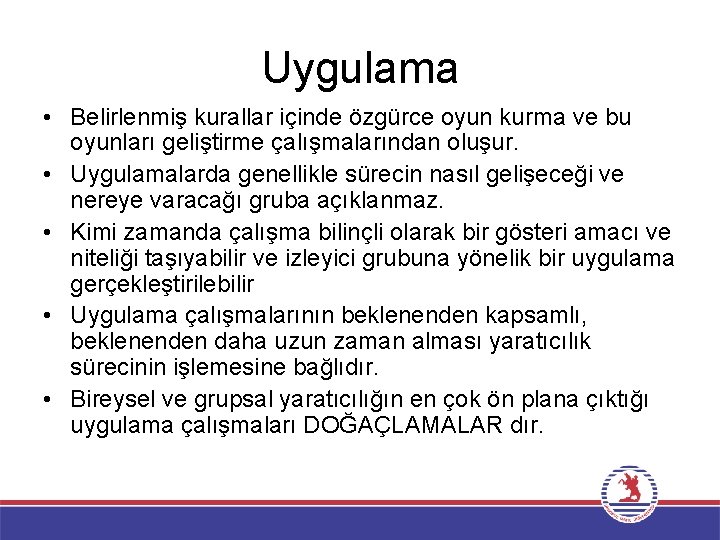 Uygulama

• Belirlenmiş kurallar içinde özgürce oyun kurma ve bu oyunları geliştirme çalışmalarından oluşur.
• Uygulamalarda genellikle sürecin nasıl gelişeceği ve nereye varacağı gruba açıklanmaz.
• Kimi zamanda çalışma bilinçli olarak bir gösteri amacı ve niteliği taşıyabilir ve izleyici grubuna yönelik bir uygulama gerçekleştirilebilir
• Uygulama çalışmalarının beklenenden kapsamlı, beklenenden daha uzun zaman alması yaratıcılık sürecinin işlemesine bağlıdır.
• Bireysel ve grupsal yaratıcılığın en çok ön plana çıktığı uygulama çalışmaları DOĞAÇLAMALAR dır.